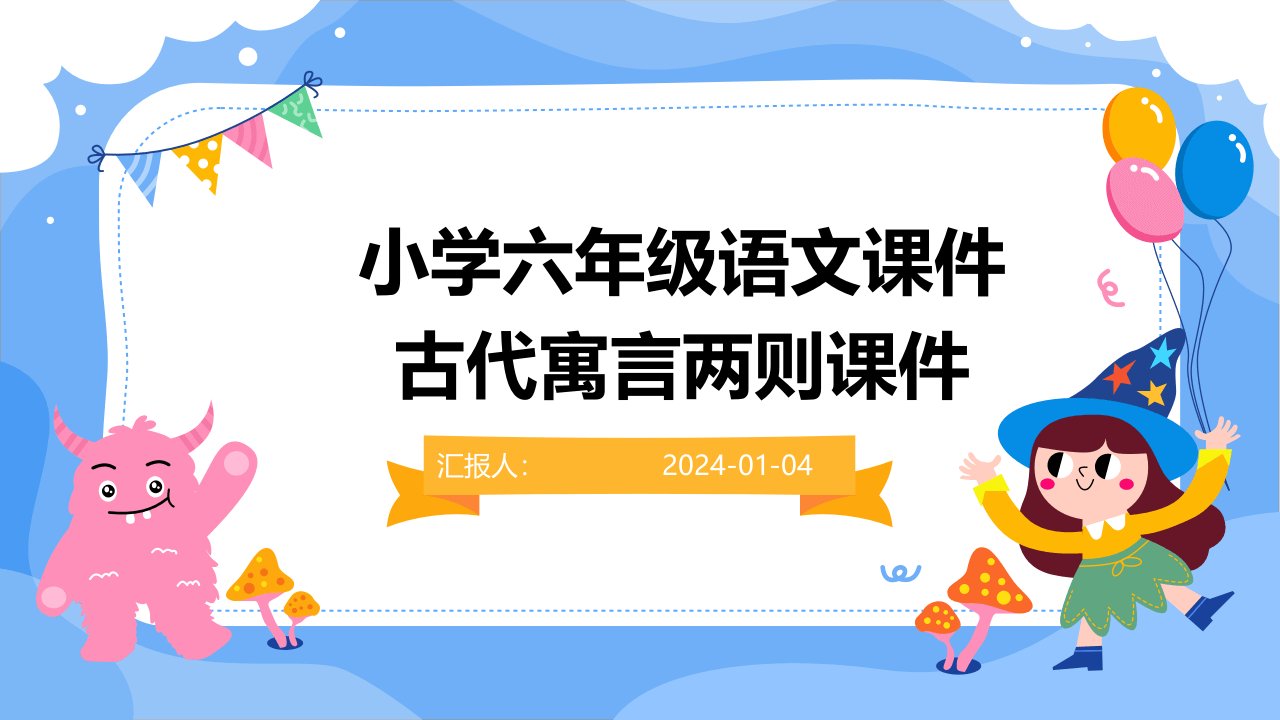 小学六年级语文课件
古代寓言两则课件

汇报人:　　2024-01-04